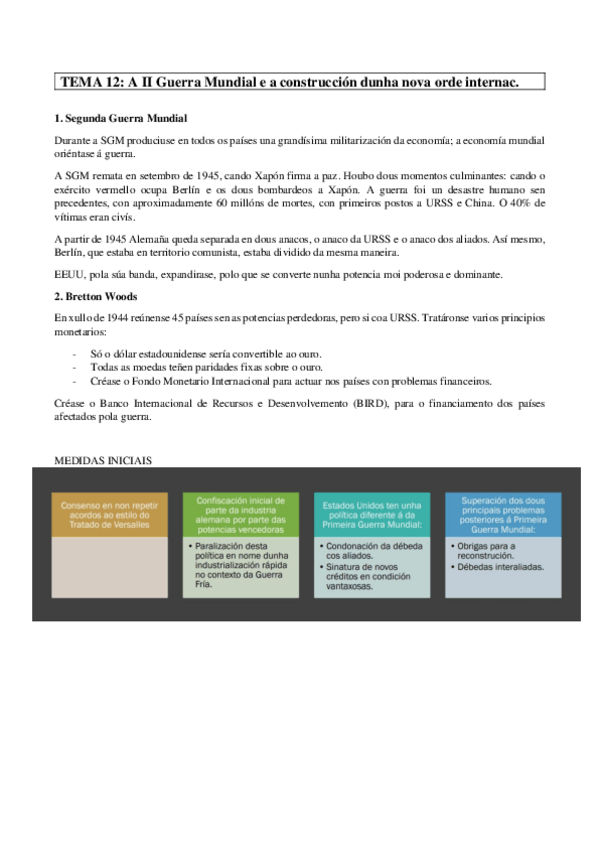 TEMA 12: A II Guerra Mundial e a construcción dunha nova orde internac.

1. Segunda Guerra Mundial

Durante a SGM produciuse en todos os países una grandísima militarización da economía; a economía mundial oriéntase á guerra.

A SGM remata en setembro de 1945, cando Xapón firma a paz. Houbo dous momentos culminantes: cando o exército vermello ocupa Berlín e os dous bombardeos a Xapón. A guerra foi un desastre humano sen precedentes, con aproximadamente 60 millóns de mortes, con primeiros postos a URSS e China. O 40% de vítimas eran civís.

A partir de 1945 Alemaña queda separada en dous anacos, o anaco da URSS e o anaco dos aliados. Así mesmo, Berlín, que estaba en territorio comunista, estaba dividido da mesma maneira.

EEUU, pola súa banda, expandirase, polo que se converte nunha potencia moi poderosa e dominante.

2. Bretton Woods

En xullo de 1944 reúnense 45 países sen as potencias perdedoras, pero si coa URSS. Tratáronse varios principios monetarios:

- Só o dólar estadounidense sería convertible ao ouro.
- Todas as moedas teñen paridades fixas sobre o ouro.
- Créase o Fondo Monetario Internacional para actuar nos países con problemas financeiros.

Créase o Banco Internacional de Recursos e Desenvolvemento (BIRD), para o financiamento dos países afectados pola guerra.

MEDIDAS INICIAIS

Consenso en non repetir acordos ao estilo do Tratado de Versalles

Confiscación inicial de parte da industria alemana por parte das potencias vencedoras
• Paralización desta política en nome dunha industrialización rápida no contexto da Guerra Fría.

Estados Unidos ten unha política diferente á da Primeira Guerra Mundial:
• Condonación da débeda cos aliados.
• Sinatura de novos créditos en condición vantaxosas.

Superación dos dous principais problemas posteriores á Primeira Guerra Mundial:
• Obrigas para a reconstrución.
• Débedas interaliadas.